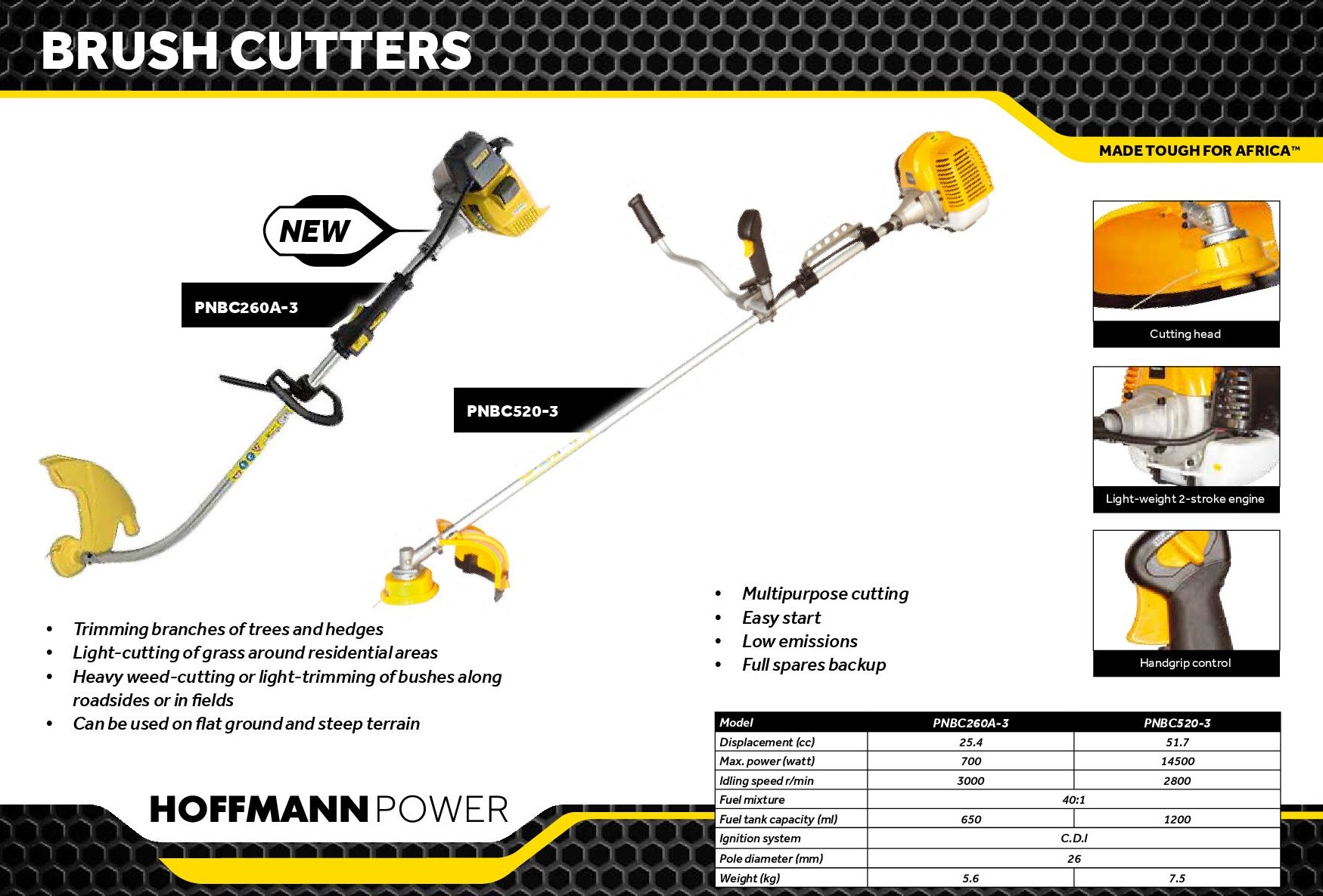 BRUSH CUTTERS

MADE TOUGH FOR AFRICA™

NEW

PNBC260A-3

PNBC520-3

Cutting head

Light-weight 2-stroke engine

Handgrip control

• Trimming branches of trees and hedges
• Light-cutting of grass around residential areas
• Heavy weed-cutting or light-trimming of bushes along roadsides or in fields
• Can be used on flat ground and steep terrain

• Multipurpose cutting
• Easy start
• Low emissions
• Full spares backup

| Model | PNBC260A-3 | PNBC520-3 |
|---|---|---|
| Displacement (cc) | 25.4 | 51.7 |
| Max. power (watt) | 700 | 14500 |
| Idling speed r/min | 3000 | 2800 |
| Fuel mixture | 40:1 | |
| Fuel tank capacity (ml) | 650 | 1200 |
| Ignition system | C.D.I | |
| Pole diameter (mm) | 26 | |
| Weight (kg) | 5.6 | 7.5 |

HOFFMANN POWER